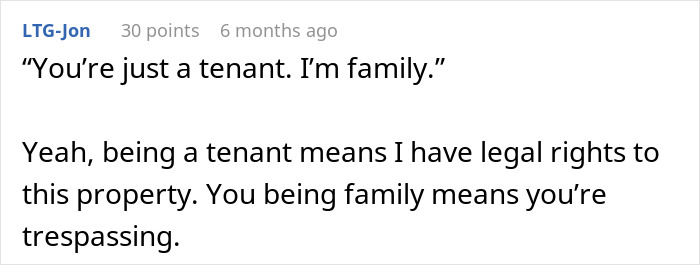 LTG-Jon 30 points 6 months ago

“You’re just a tenant. I’m family.”

Yeah, being a tenant means I have legal rights to this property. You being family means you’re trespassing.